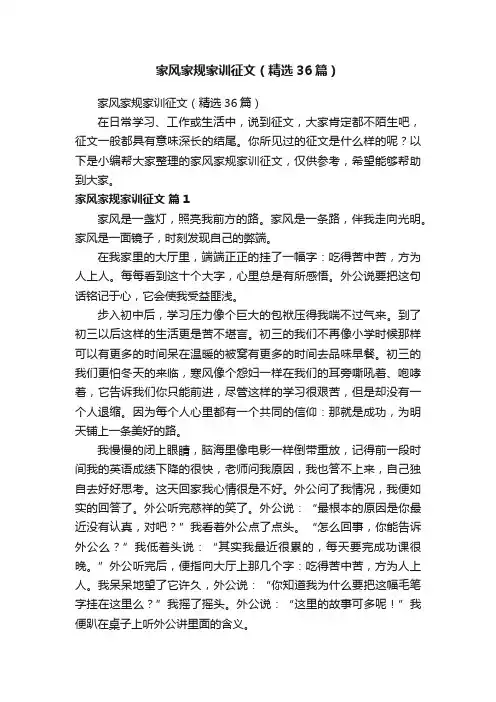 家风家规家训征文（精选36篇）

家风家规家训征文（精选36篇）

在日常学习、工作或生活中，说到征文，大家肯定都不陌生吧，征文一般都具有意味深长的结尾。你所见过的征文是什么样的呢？以下是小编帮大家整理的家风家规家训征文，仅供参考，希望能够帮助到大家。

家风家规家训征文 篇1

家风是一盏灯，照亮我前方的路。家风是一条路，伴我走向光明。家风是一面镜子，时刻发现自己的弊端。

在我家里的大厅里，端端正正的挂了一幅字：吃得苦中苦，方为人上人。每每看到这十个大字，心里总是有所感悟。外公说要把这句话铭记于心，它会使我受益匪浅。

步入初中后，学习压力像个巨大的包袱压得我喘不过气来。到了初三以后这样的生活更是苦不堪言。初三的我们不再像小学时候那样可以有更多的时间呆在温暖的被窝有更多的时间去品味早餐。初三的我们更怕冬天的来临，寒风像个怨妇一样在我们的耳旁嘶吼着、咆哮着，它告诉我们你只能前进，尽管这样的学习很艰苦，但是却没有一个人退缩。因为每个人心里都有一个共同的信仰：那就是成功，为明天铺上一条美好的路。

我慢慢的闭上眼睛，脑海里像电影一样倒带重放，记得前一段时间我的英语成绩下降的很快，老师问我原因，我也答不上来，自己独自去好好思考。这天回家我心情很是不好。外公问了我情况，我便如实的回答了。外公听完慈祥的笑了。外公说：“最根本的原因是你最近没有认真，对吧？”我看着外公点了点头。“怎么回事，你能告诉外公么？”我低着头说：“其实我最近很累的，每天要完成功课很晚。”外公听完后，便指向大厅上那几个字：吃得苦中苦，方为人上人。我呆呆地望了它许久，外公说：“你知道我为什么要把这幅毛笔字挂在这里么？”我摇了摇头。外公说：“这里的故事可多呢！”我便趴在桌子上听外公讲里面的含义。